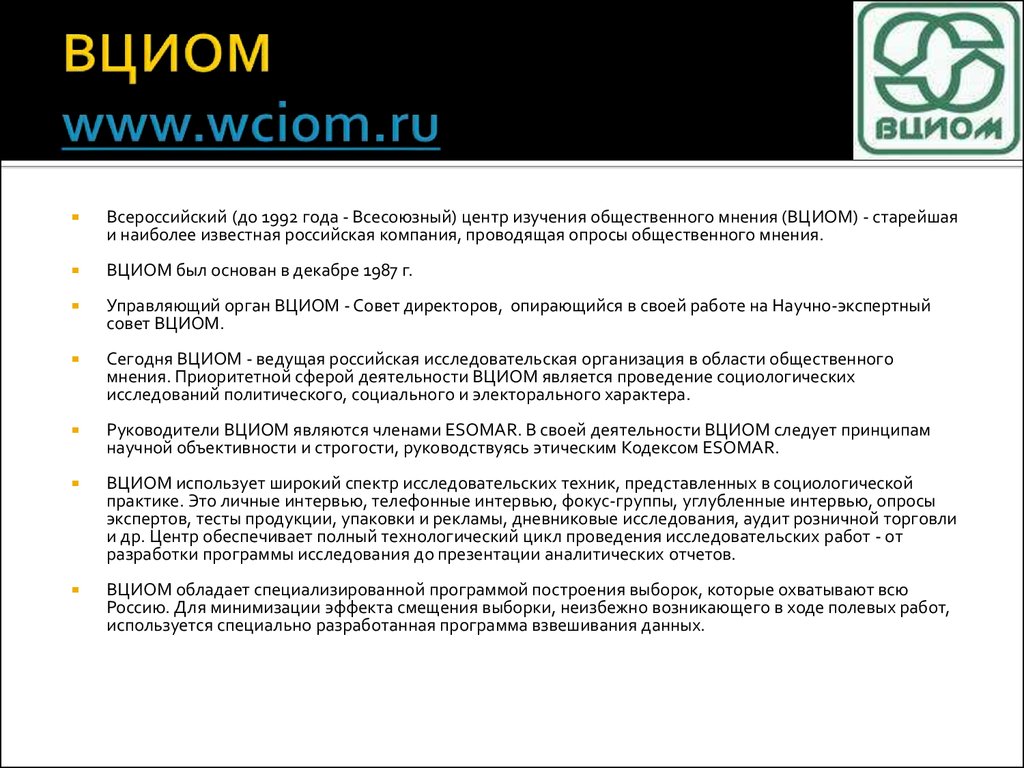 ВЦИОМ
www.wciom.ru

ВЦИОМ

Всероссийский (до 1992 года - Всесоюзный) центр изучения общественного мнения (ВЦИОМ) - старейшая и наиболее известная российская компания, проводящая опросы общественного мнения.

ВЦИОМ был основан в декабре 1987 г.

Управляющий орган ВЦИОМ - Совет директоров, опирающийся в своей работе на Научно-экспертный совет ВЦИОМ.

Сегодня ВЦИОМ - ведущая российская исследовательская организация в области общественного мнения. Приоритетной сферой деятельности ВЦИОМ является проведение социологических исследований политического, социального и электорального характера.

Руководители ВЦИОМ являются членами ESOMAR. В своей деятельности ВЦИОМ следует принципам научной объективности и строгости, руководствуясь этическим Кодексом ESOMAR.

ВЦИОМ использует широкий спектр исследовательских техник, представленных в социологической практике. Это личные интервью, телефонные интервью, фокус-группы, углубленные интервью, опросы экспертов, тесты продукции, упаковки и рекламы, дневниковые исследования, аудит розничной торговли и др. Центр обеспечивает полный технологический цикл проведения исследовательских работ - от разработки программы исследования до презентации аналитических отчетов.

ВЦИОМ обладает специализированной программой построения выборок, которые охватывают всю Россию. Для минимизации эффекта смещения выборки, неизбежно возникающего в ходе полевых работ, используется специально разработанная программа взвешивания данных.